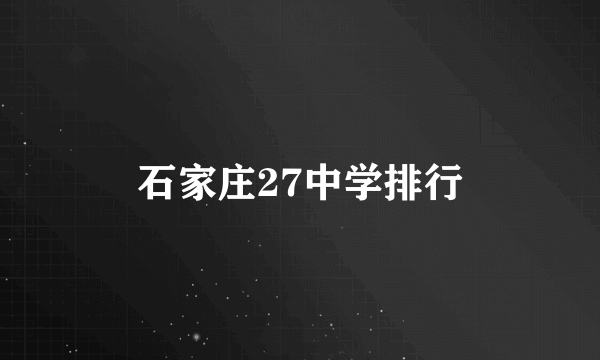 石家庄27中学排行